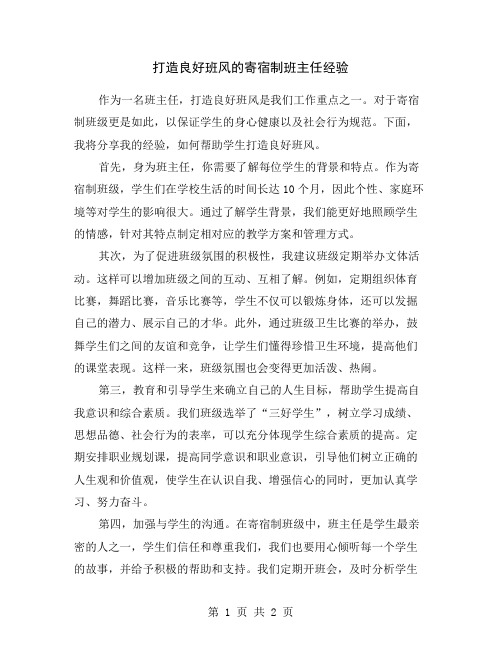 打造良好班风的寄宿制班主任经验

作为一名班主任，打造良好班风是我们工作重点之一。对于寄宿制班级更是如此，以保证学生的身心健康以及社会行为规范。下面，我将分享我的经验，如何帮助学生打造良好班风。

首先，身为班主任，你需要了解每位学生的背景和特点。作为寄宿制班级，学生们在学校生活的时间长达 10 个月，因此个性、家庭环境等对学生的影响很大。通过了解学生背景，我们能更好地照顾学生的情感，针对其特点制定相对应的教学方案和管理方式。

其次，为了促进班级氛围的积极性，我建议班级定期举办文体活动。这样可以增加班级之间的互动、互相了解。例如，定期组织体育比赛，舞蹈比赛，音乐比赛等，学生不仅可以锻炼身体，还可以发掘自己的潜力、展示自己的才华。此外，通过班级卫生比赛的举办，鼓舞学生们之间的友谊和竞争，让学生们懂得珍惜卫生环境，提高他们的课堂表现。这样一来，班级氛围也会变得更加活泼、热闹。

第三，教育和引导学生来确立自己的人生目标，帮助学生提高自我意识和综合素质。我们班级选举了“三好学生”，树立学习成绩、思想品德、社会行为的表率，可以充分体现学生综合素质的提高。定期安排职业规划课，提高同学意识和职业意识，引导他们树立正确的人生观和价值观，使学生在认识自我、增强信心的同时，更加认真学习、努力奋斗。

第四，加强与学生的沟通。在寄宿制班级中，班主任是学生最亲密的人之一，学生们信任和尊重我们，我们也要用心倾听每一个学生的故事，并给予积极的帮助和支持。我们定期开班会，及时分析学生

第 1 页 共 2 页